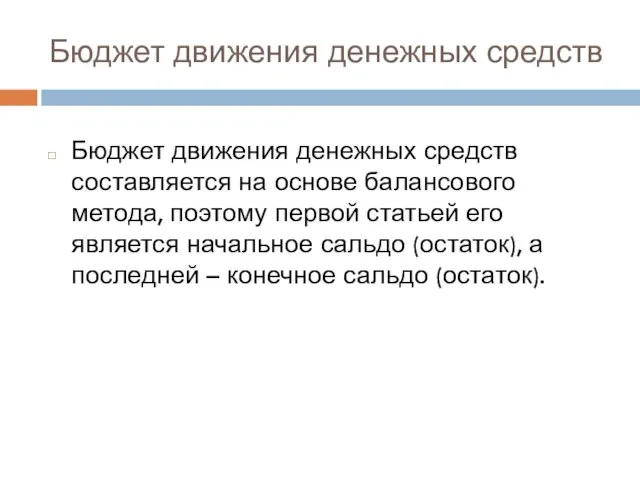 Бюджет движения денежных средств

Бюджет движения денежных средств составляется на основе балансового метода, поэтому первой статьей его является начальное сальдо (остаток), а последней – конечное сальдо (остаток).